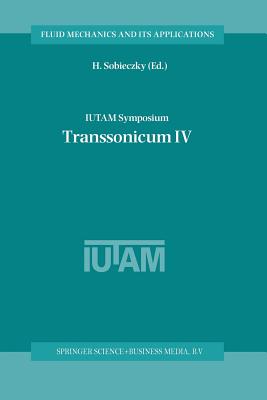 FLUID MECHANICS AND ITS APPLICATIONS

H. Sobieczky (Ed.)

IUTAM Symposium
Transsonicum IV

IUTAM

SPRINGER SCIENCE+BUSINESS MEDIA, B.V.